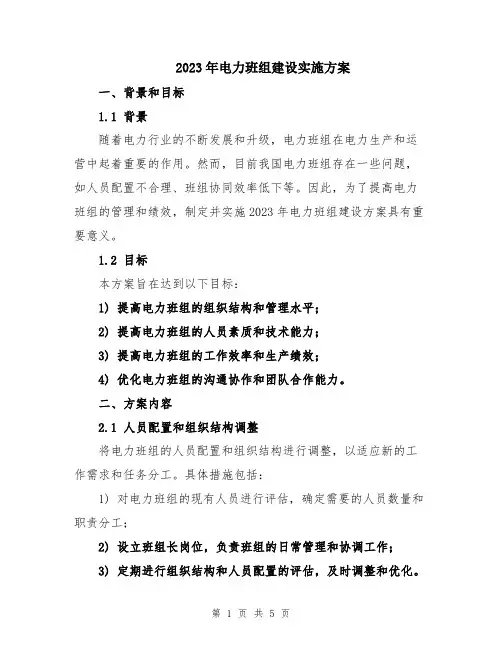 2023年电力班组建设实施方案

一、背景和目标

1.1 背景

随着电力行业的不断发展和升级，电力班组在电力生产和运营中起着重要的作用。然而，目前我国电力班组存在一些问题，如人员配置不合理、班组协同效率低下等。因此，为了提高电力班组的管理和绩效，制定并实施2023年电力班组建设方案具有重要意义。

1.2 目标

本方案旨在达到以下目标：

1) 提高电力班组的组织结构和管理水平；

2) 提高电力班组的人员素质和技术能力；

3) 提高电力班组的工作效率和生产绩效；

4) 优化电力班组的沟通协作和团队合作能力。

二、方案内容

2.1 人员配置和组织结构调整

将电力班组的人员配置和组织结构进行调整，以适应新的工作需求和任务分工。具体措施包括：

1) 对电力班组的现有人员进行评估，确定需要的人员数量和职责分工；

2) 设立班组长岗位，负责班组的日常管理和协调工作；

3) 定期进行组织结构和人员配置的评估，及时调整和优化。

第 1 页 共 5 页